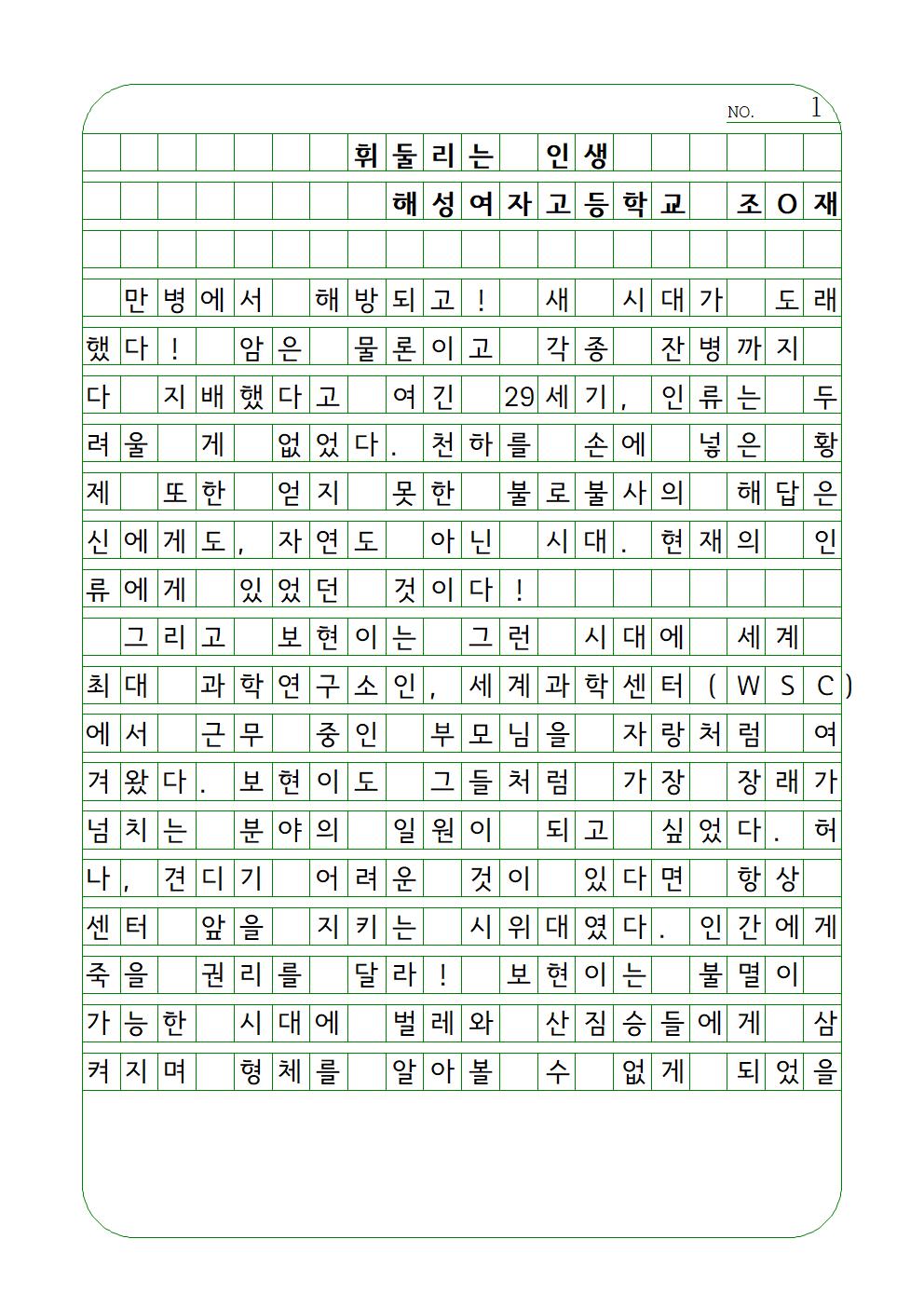 NO. 1

휘둘리는 인생

해성여자고등학교 조O재

만병에서 해방되고! 새 시대가 도래했다! 암은 물론이고 각종 잔병까지 다 지배했다고 여긴 29세기, 인류는 두려울 게 없었다. 천하를 손에 넣은 황제 또한 얻지 못한 불로불사의 해답은 신에게도, 자연도 아닌 시대. 현재의 인류에게 있었던 것이다!

그리고 보현이는 그런 시대에 세계 최대 과학연구소인, 세계과학센터(WSC)에서 근무 중인 부모님을 자랑처럼 여겨왔다. 보현이도 그들처럼 가장 장래가 넘치는 분야의 일원이 되고 싶었다. 허나, 견디기 어려운 것이 있다면 항상 센터 앞을 지키는 시위대였다. 인간에게 죽을 권리를 달라! 보현이는 불멸이 가능한 시대에 벌레와 산짐승들에게 삼켜지며 형체를 알아볼 수 없게 되었을